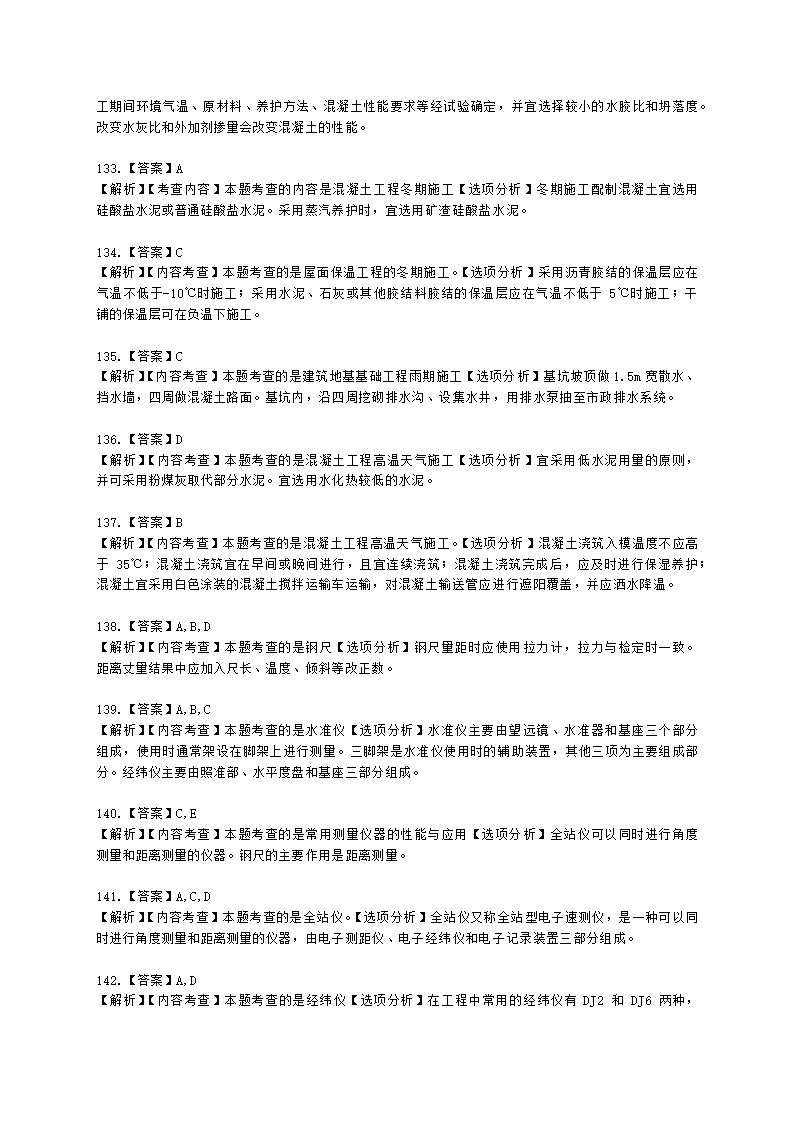 工期间环境气温、原材料、养护方法、混凝土性能要求等经试验确定，并宜选择较小的水胶比和坍落度。改变水灰比和外加剂掺量会改变混凝土的性能。

133.【答案】A
【解析】【考查内容】本题考查的内容是混凝土工程冬期施工【选项分析】冬期施工配制混凝土宜选用硅酸盐水泥或普通硅酸盐水泥。采用蒸汽养护时，宜选用矿渣硅酸盐水泥。

134.【答案】C
【解析】【内容考查】本题考查的是屋面保温工程的冬期施工。【选项分析】采用沥青胶结的保温层应在气温不低于-10℃时施工；采用水泥、石灰或其他胶结料胶结的保温层应在气温不低于 5℃时施工；干铺的保温层可在负温下施工。

135.【答案】C
【解析】【内容考查】本题考查的是建筑地基基础工程雨期施工【选项分析】基坑坡顶做 1.5m 宽散水、挡水墙，四周做混凝土路面。基坑内，沿四周挖砌排水沟、设集水井，用排水泵抽至市政排水系统。

136.【答案】D
【解析】【内容考查】本题考查的是混凝土工程高温天气施工【选项分析】宜采用低水泥用量的原则，并可采用粉煤灰取代部分水泥。宜选用水化热较低的水泥。

137.【答案】B
【解析】【内容考查】本题考查的是混凝土工程高温天气施工。【选项分析】混凝土浇筑入模温度不应高于 35℃；混凝土浇筑宜在早间或晚间进行，且宜连续浇筑；混凝土浇筑完成后，应及时进行保湿养护；混凝土宜采用白色涂装的混凝土搅拌运输车运输，对混凝土输送管应进行遮阳覆盖，并应洒水降温。

138.【答案】A,B,D
【解析】【内容考查】本题考查的是钢尺【选项分析】钢尺量距时应使用拉力计，拉力与检定时一致。距离丈量结果中应加入尺长、温度、倾斜等改正数。

139.【答案】A,B,C
【解析】【内容考查】本题考查的是水准仪【选项分析】水准仪主要由望远镜、水准器和基座三个部分组成，使用时通常架设在脚架上进行测量。三脚架是水准仪使用时的辅助装置，其他三项为主要组成部分。经纬仪主要由照准部、水平度盘和基座三部分组成。

140.【答案】C,E
【解析】【内容考查】本题考查的是常用测量仪器的性能与应用【选项分析】全站仪可以同时进行角度测量和距离测量的仪器。钢尺的主要作用是距离测量。

141.【答案】A,C,D
【解析】【内容考查】本题考查的是全站仪。【选项分析】全站仪又称全站型电子速测仪，是一种可以同时进行角度测量和距离测量的仪器，由电子测距仪、电子经纬仪和电子记录装置三部分组成。

142.【答案】A,D
【解析】【内容考查】本题考查的是经纬仪【选项分析】在工程中常用的经纬仪有 DJ2 和 DJ6 两种，